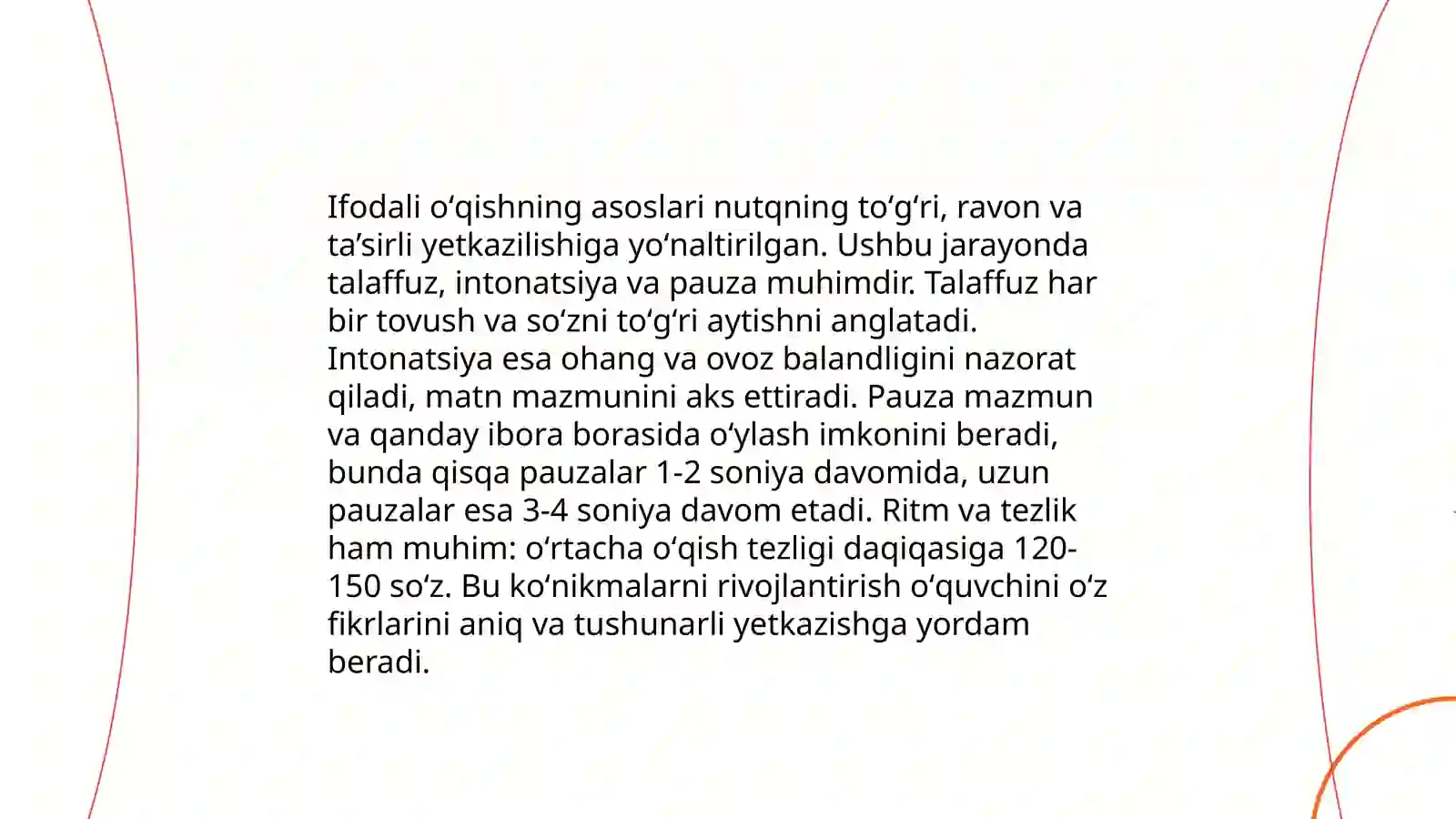 Ifodali o‘qishning asoslari nutqning to‘g‘ri, ravon va ta’sirli yetkazilishiga yo‘naltirilgan. Ushbu jarayonda talaffuz, intonatsiya va pauza muhimdir. Talaffuz har bir tovush va so‘zni to‘g‘ri aytishni anglatadi. Intonatsiya esa ohang va ovoz balandligini nazorat qiladi, matn mazmunini aks ettiradi. Pauza mazmun va qanday ibora borasida o‘ylash imkonini beradi, bunda qisqa pauzalar 1-2 soniya davomida, uzun pauzalar esa 3-4 soniya davom etadi. Ritm va tezlik ham muhim: o‘rtacha o‘qish tezligi daqiqasiga 120-150 so‘z. Bu ko‘nikmalarni rivojlantirish o‘quvchini o‘z fikrlarini aniq va tushunarli yetkazishga yordam beradi.